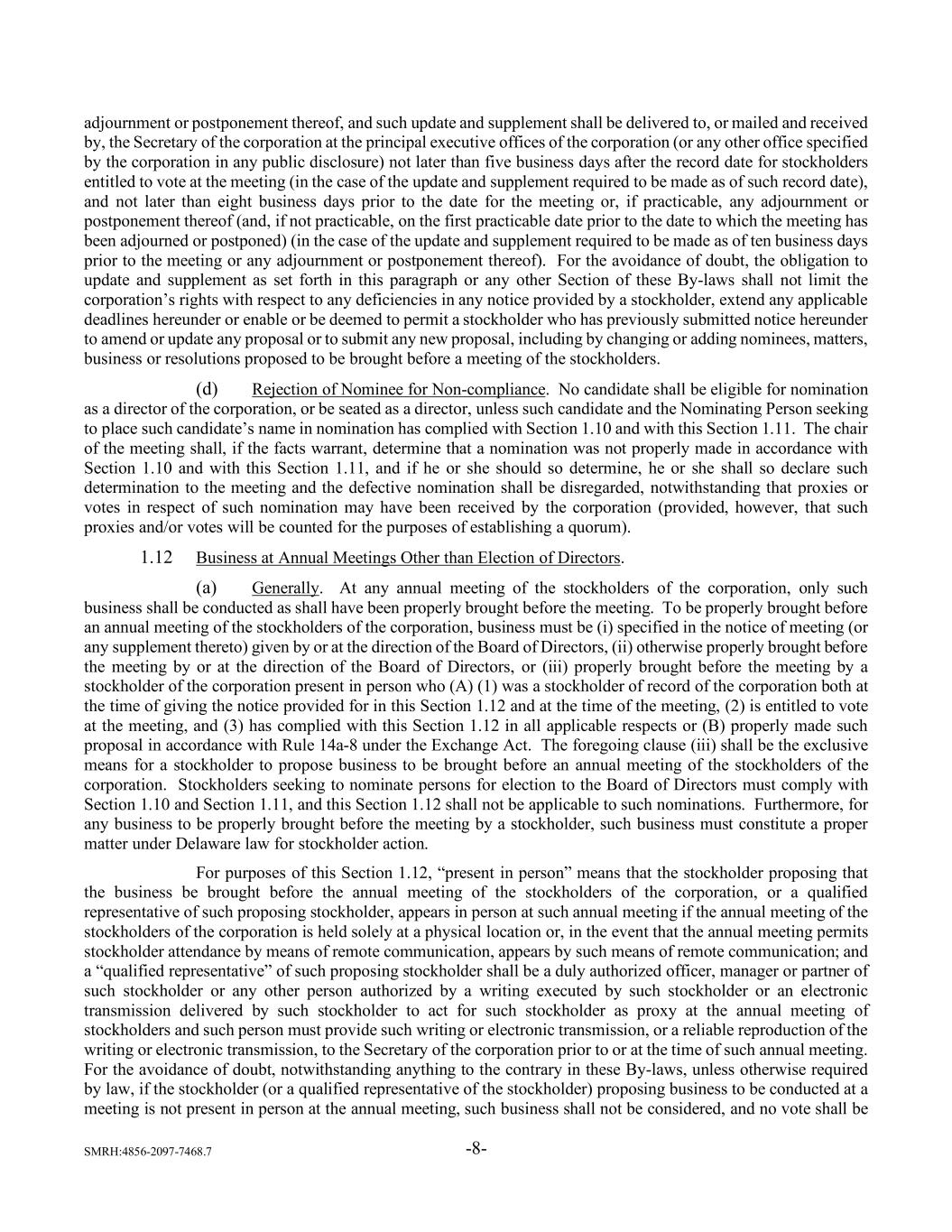 adjournment or postponement thereof, and such update and supplement shall be delivered to, or mailed and received by, the Secretary of the corporation at the principal executive offices of the corporation (or any other office specified by the corporation in any public disclosure) not later than five business days after the record date for stockholders entitled to vote at the meeting (in the case of the update and supplement required to be made as of such record date), and not later than eight business days prior to the date for the meeting or, if practicable, any adjournment or postponement thereof (and, if not practicable, on the first practicable date prior to the date to which the meeting has been adjourned or postponed) (in the case of the update and supplement required to be made as of ten business days prior to the meeting or any adjournment or postponement thereof). For the avoidance of doubt, the obligation to update and supplement as set forth in this paragraph or any other Section of these By-laws shall not limit the corporation's rights with respect to any deficiencies in any notice provided by a stockholder, extend any applicable deadlines hereunder or enable or be deemed to permit a stockholder who has previously submitted notice hereunder to amend or update any proposal or to submit any new proposal, including by changing or adding nominees, matters, business or resolutions proposed to be brought before a meeting of the stockholders.

(d) Rejection of Nominee for Non-compliance. No candidate shall be eligible for nomination as a director of the corporation, or be seated as a director, unless such candidate and the Nominating Person seeking to place such candidate's name in nomination has complied with Section 1.10 and with this Section 1.11. The chair of the meeting shall, if the facts warrant, determine that a nomination was not properly made in accordance with Section 1.10 and with this Section 1.11, and if he or she should so determine, he or she shall so declare such determination to the meeting and the defective nomination shall be disregarded, notwithstanding that proxies or votes in respect of such nomination may have been received by the corporation (provided, however, that such proxies and/or votes will be counted for the purposes of establishing a quorum).

1.12 Business at Annual Meetings Other than Election of Directors.

(a) Generally. At any annual meeting of the stockholders of the corporation, only such business shall be conducted as shall have been properly brought before the meeting. To be properly brought before an annual meeting of the stockholders of the corporation, business must be (i) specified in the notice of meeting (or any supplement thereto) given by or at the direction of the Board of Directors, (ii) otherwise properly brought before the meeting by or at the direction of the Board of Directors, or (iii) properly brought before the meeting by a stockholder of the corporation present in person who (A) (1) was a stockholder of record of the corporation both at the time of giving the notice provided for in this Section 1.12 and at the time of the meeting, (2) is entitled to vote at the meeting, and (3) has complied with this Section 1.12 in all applicable respects or (B) properly made such proposal in accordance with Rule 14a-8 under the Exchange Act. The foregoing clause (iii) shall be the exclusive means for a stockholder to propose business to be brought before an annual meeting of the stockholders of the corporation. Stockholders seeking to nominate persons for election to the Board of Directors must comply with Section 1.10 and Section 1.11, and this Section 1.12 shall not be applicable to such nominations. Furthermore, for any business to be properly brought before the meeting by a stockholder, such business must constitute a proper matter under Delaware law for stockholder action.

For purposes of this Section 1.12, "present in person" means that the stockholder proposing that the business be brought before the annual meeting of the stockholders of the corporation, or a qualified representative of such proposing stockholder, appears in person at such annual meeting if the annual meeting of the stockholders of the corporation is held solely at a physical location or, in the event that the annual meeting permits stockholder attendance by means of remote communication, appears by such means of remote communication; and a "qualified representative" of such proposing stockholder shall be a duly authorized officer, manager or partner of such stockholder or any other person authorized by a writing executed by such stockholder or an electronic transmission delivered by such stockholder to act for such stockholder as proxy at the annual meeting of stockholders and such person must provide such writing or electronic transmission, or a reliable reproduction of the writing or electronic transmission, to the Secretary of the corporation prior to or at the time of such annual meeting. For the avoidance of doubt, notwithstanding anything to the contrary in these By-laws, unless otherwise required by law, if the stockholder (or a qualified representative of the stockholder) proposing business to be conducted at a meeting is not present in person at the annual meeting, such business shall not be considered, and no vote shall be

SMRH:4856-2097-7468.7 -8-